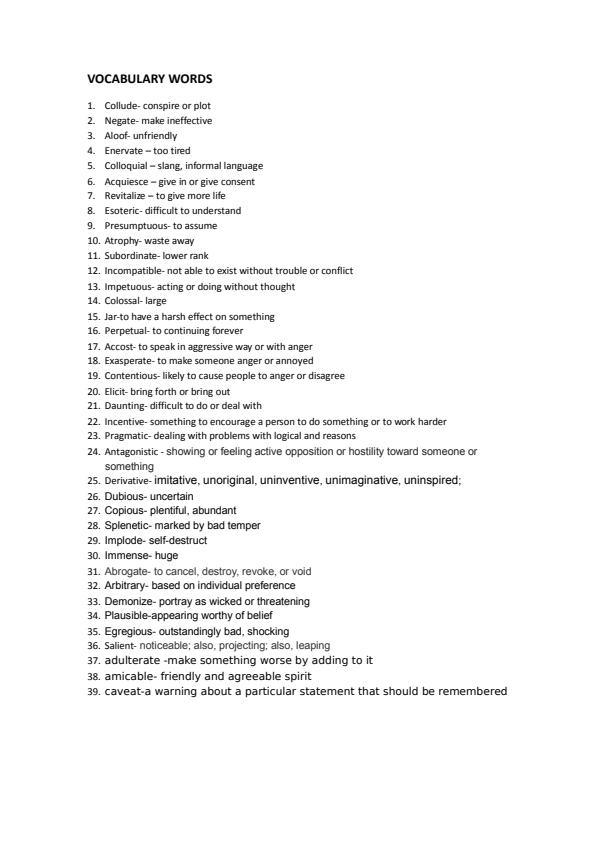 VOCABULARY WORDS

1. Collude- conspire or plot
2. Negate- make ineffective
3. Aloof- unfriendly
4. Enervate – too tired
5. Colloquial – slang, informal language
6. Acquiesce – give in or give consent
7. Revitalize – to give more life
8. Esoteric- difficult to understand
9. Presumptuous- to assume
10. Atrophy- waste away
11. Subordinate- lower rank
12. Incompatible- not able to exist without trouble or conflict
13. Impetuous- acting or doing without thought
14. Colossal- large
15. Jar-to have a harsh effect on something
16. Perpetual- to continuing forever
17. Accost- to speak in aggressive way or with anger
18. Exasperate- to make someone anger or annoyed
19. Contentious- likely to cause people to anger or disagree
20. Elicit- bring forth or bring out
21. Daunting- difficult to do or deal with
22. Incentive- something to encourage a person to do something or to work harder
23. Pragmatic- dealing with problems with logical and reasons
24. Antagonistic - showing or feeling active opposition or hostility toward someone or something
25. Derivative- imitative, unoriginal, uninventive, unimaginative, uninspired;
26. Dubious- uncertain
27. Copious- plentiful, abundant
28. Splenetic- marked by bad temper
29. Implode- self-destruct
30. Immense- huge
31. Abrogate- to cancel, destroy, revoke, or void
32. Arbitrary- based on individual preference
33. Demonize- portray as wicked or threatening
34. Plausible-appearing worthy of belief
35. Egregious- outstandingly bad, shocking
36. Salient- noticeable; also, projecting; also, leaping
37. adulterate -make something worse by adding to it
38. amicable- friendly and agreeable spirit
39. caveat-a warning about a particular statement that should be remembered